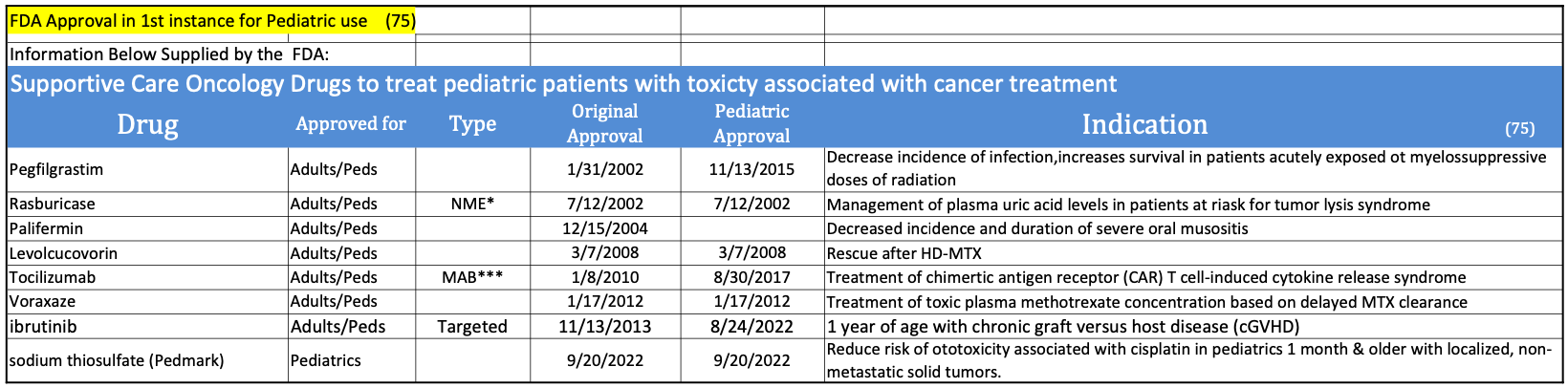 FDA Approval in 1st instance for Pediatric use (75)

Information Below Supplied by the FDA:

Supportive Care Oncology Drugs to treat pediatric patients with toxicty associated with cancer treatment

| Drug | Approved for | Type | Original Approval | Pediatric Approval | Indication (75) |
|---|---|---|---|---|---|
| Pegfilgrastim | Adults/Peds | | 1/31/2002 | 11/13/2015 | Decrease incidence of infection,increases survival in patients acutely exposed ot myelossuppressive doses of radiation |
| Rasburicase | Adults/Peds | NME* | 7/12/2002 | 7/12/2002 | Management of plasma uric acid levels in patients at riask for tumor lysis syndrome |
| Palifermin | Adults/Peds | | 12/15/2004 | | Decreased incidence and duration of severe oral musositis |
| Levolcucovorin | Adults/Peds | | 3/7/2008 | 3/7/2008 | Rescue after HD-MTX |
| Tocilizumab | Adults/Peds | MAB*** | 1/8/2010 | 8/30/2017 | Treatment of chimertic antigen receptor (CAR) T cell-induced cytokine release syndrome |
| Voraxaze | Adults/Peds | | 1/17/2012 | 1/17/2012 | Treatment of toxic plasma methotrexate concentration based on delayed MTX clearance |
| ibrutinib | Adults/Peds | Targeted | 11/13/2013 | 8/24/2022 | 1 year of age with chronic graft versus host disease (cGVHD) |
| sodium thiosulfate (Pedmark) | Pediatrics | | 9/20/2022 | 9/20/2022 | Reduce risk of ototoxicity associated with cisplatin in pediatrics 1 month & older with localized, non-metastatic solid tumors. |